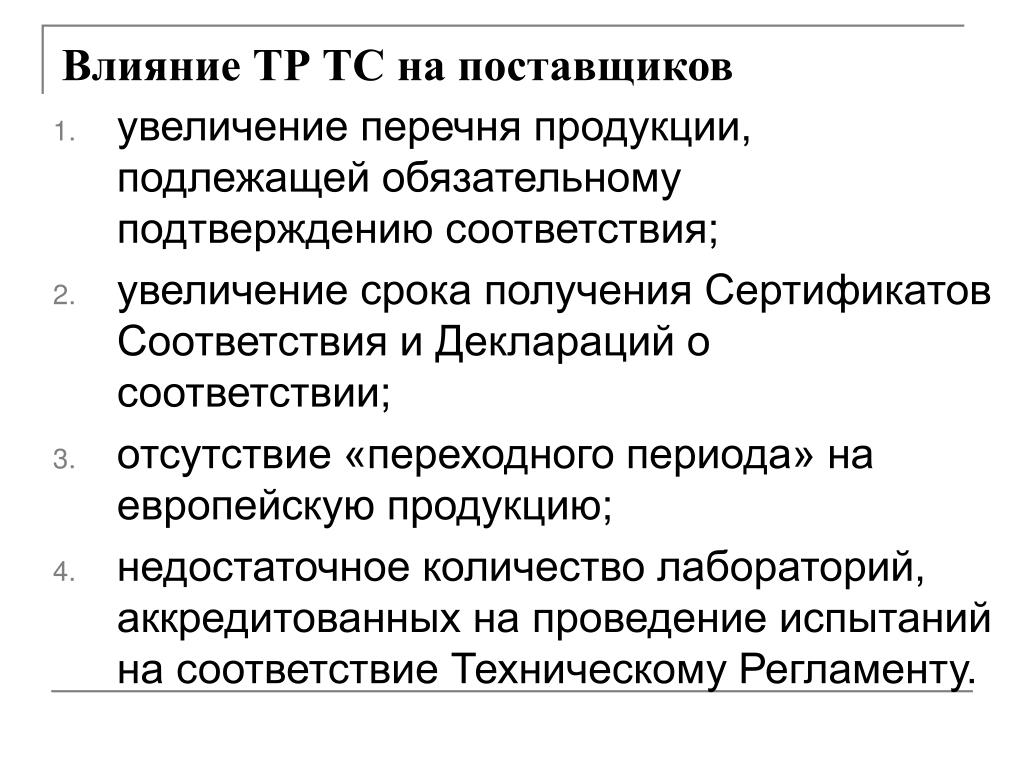 Влияние ТР ТС на поставщиков

1. увеличение перечня продукции, подлежащей обязательному подтверждению соответствия;
2. увеличение срока получения Сертификатов Соответствия и Деклараций о соответствии;
3. отсутствие «переходного периода» на европейскую продукцию;
4. недостаточное количество лабораторий, аккредитованных на проведение испытаний на соответствие Техническому Регламенту.